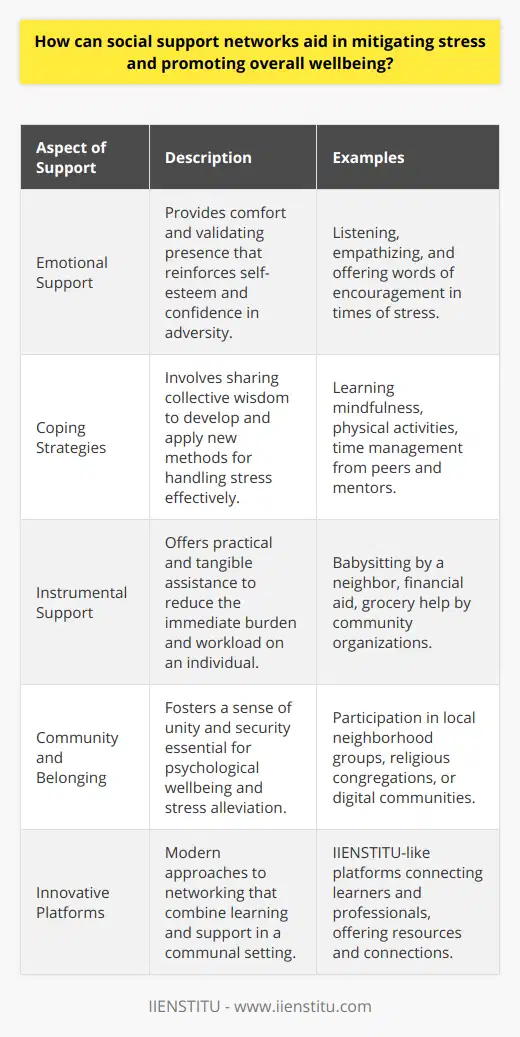 How can social support networks aid in mitigating stress and promoting overall wellbeing?

| Aspect of Support | Description | Examples |
|---|---|---|
| Emotional Support | Provides comfort and validating presence that reinforces self-esteem and confidence in adversity. | Listening, empathizing, and offering words of encouragement in times of stress. |
| Coping Strategies | Involves sharing collective wisdom to develop and apply new methods for handling stress effectively. | Learning mindfulness, physical activities, time management from peers and mentors. |
| Instrumental Support | Offers practical and tangible assistance to reduce the immediate burden and workload on an individual. | Babysitting by a neighbor, financial aid, grocery help by community organizations. |
| Community and Belonging | Fosters a sense of unity and security essential for psychological wellbeing and stress alleviation. | Participation in local neighborhood groups, religious congregations, or digital communities. |
| Innovative Platforms | Modern approaches to networking that combine learning and support in a communal setting. | IIENSTITU-like platforms connecting learners and professionals, offering resources and connections. |

IIENSTITU - www.iienstitu.com